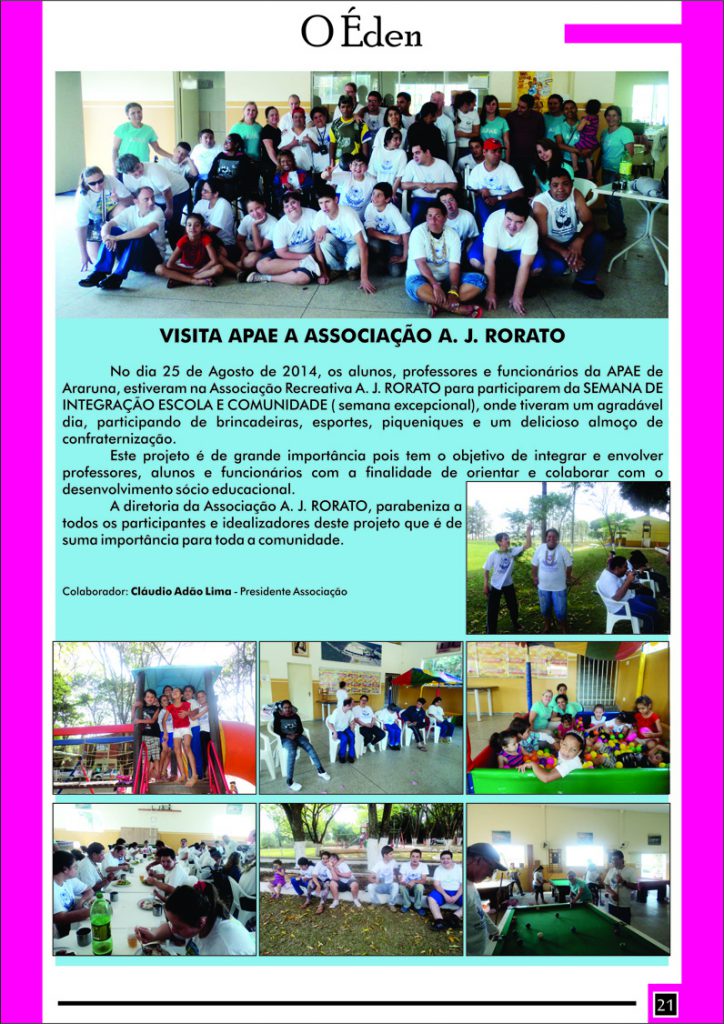 O Éden

VISITA APAE A ASSOCIAÇÃO A. J. RORATO

No dia 25 de Agosto de 2014, os alunos, professores e funcionários da APAE de Araruna, estiveram na Associação Recreativa A. J. RORATO para participarem da SEMANA DE INTEGRAÇÃO ESCOLA E COMUNIDADE ( semana excepcional), onde tiveram um agradável dia, participando de brincadeiras, esportes, piqueniques e um delicioso almoço de confraternização.

Este projeto é de grande importância pois tem o objetivo de integrar e envolver professores, alunos e funcionários com a finalidade de orientar e colaborar com o desenvolvimento sócio educacional.

A diretoria da Associação A. J. RORATO, parabeniza a todos os participantes e idealizadores deste projeto que é de suma importância para toda a comunidade.

Colaborador: Cláudio Adão Lima - Presidente Associação

21